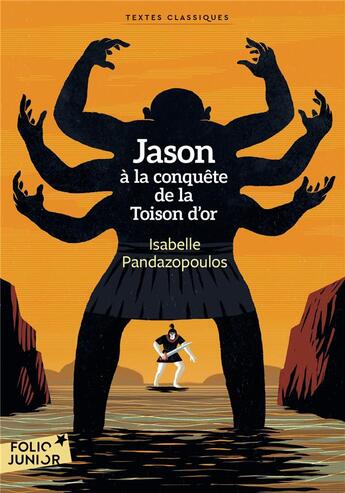 TEXTES CLASSIQUES

Jason
à la conquête de la Toison d'or

Isabelle Pandazopoulos

FOLIO JUNIOR